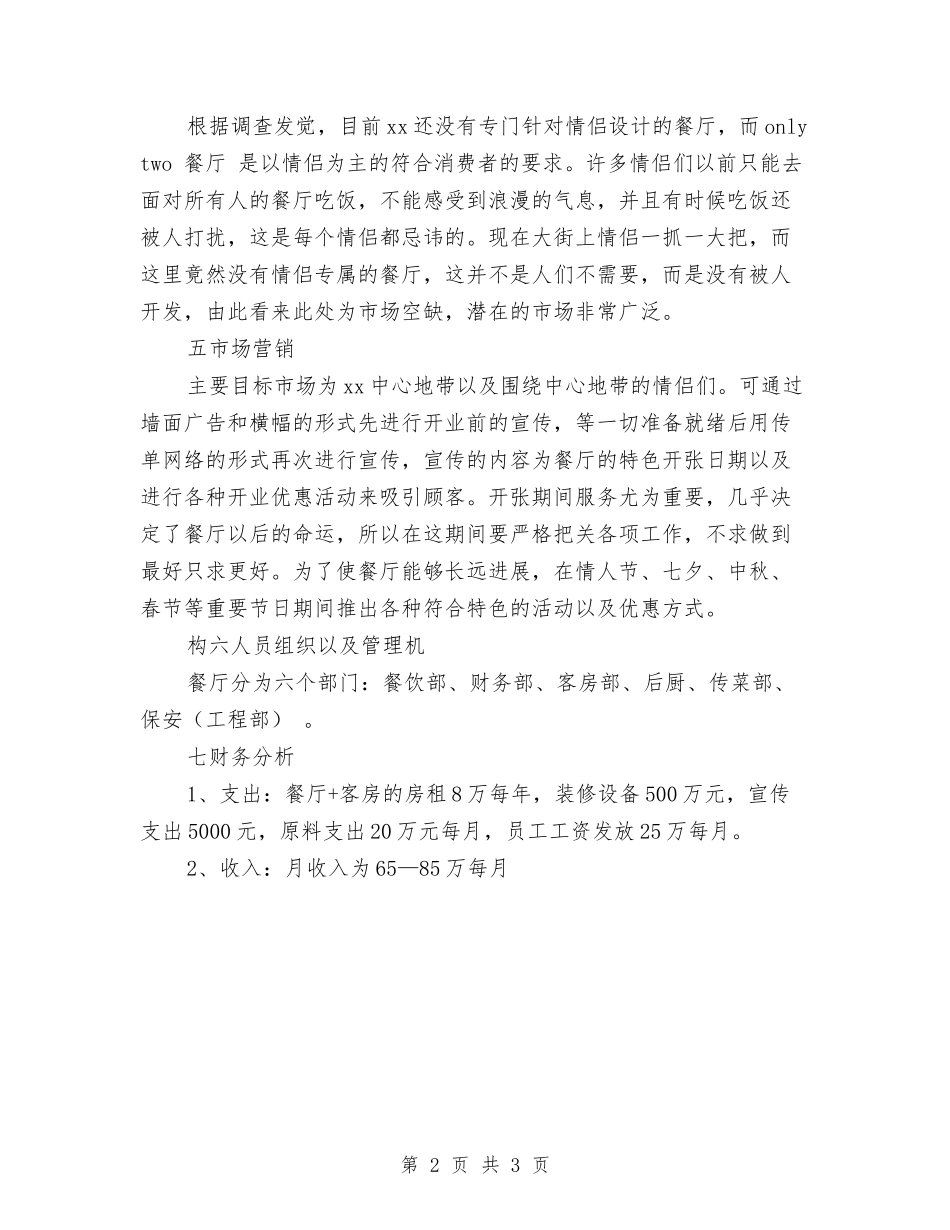 根据调查发觉，目前xx还没有专门针对情侣设计的餐厅，而only two 餐厅 是以情侣为主的符合消费者的要求。许多情侣们以前只能去面对所有人的餐厅吃饭，不能感受到浪漫的气息，并且有时候吃饭还被人打扰，这是每个情侣都忌讳的。现在大街上情侣一抓一大把，而这里竟然没有情侣专属的餐厅，这并不是人们不需要，而是没有被人开发，由此看来此处为市场空缺，潜在的市场非常广泛。

五市场营销

主要目标市场为xx中心地带以及围绕中心地带的情侣们。可通过墙面广告和横幅的形式先进行开业前的宣传，等一切准备就绪后用传单网络的形式再次进行宣传，宣传的内容为餐厅的特色开张日期以及进行各种开业优惠活动来吸引顾客。开张期间服务尤为重要，几乎决定了餐厅以后的命运，所以在这期间要严格把关各项工作，不求做到最好只求更好。为了使餐厅能够长远进展，在情人节、七夕、中秋、春节等重要节日期间推出各种符合特色的活动以及优惠方式。

构六人员组织以及管理机

餐厅分为六个部门：餐饮部、财务部、客房部、后厨、传菜部、保安（工程部）  。

七财务分析

1、支出：餐厅+客房的房租8万每年，装修设备500万元，宣传支出5000元，原料支出20万元每月，员工工资发放25万每月。

2、收入：月收入为65—85万每月

第 2 页 共 3 页